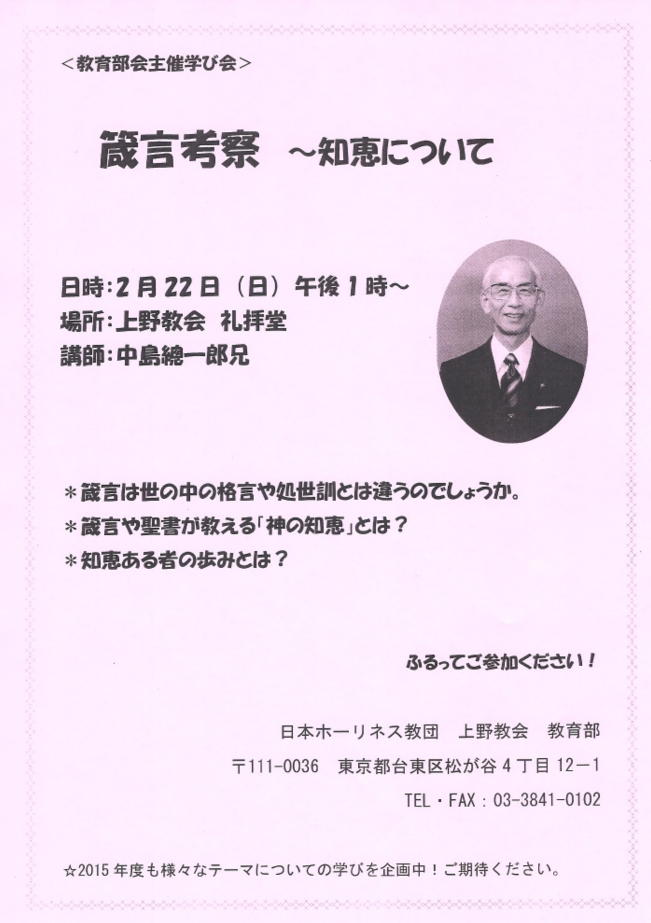 ＜教育部会主催学び会＞

箴言考察　～知恵について

日時：2月22日（日）午後1時～
場所：上野教会　礼拝堂
講師：中島總一郎兄

＊箴言は世の中の格言や処世訓とは違うのでしょうか。
＊箴言や聖書が教える「神の知恵」とは？
＊知恵ある者の歩みとは？

ふるってご参加ください！

日本ホーリネス教団　上野教会　教育部
〒111-0036　東京都台東区松が谷４丁目12－1
TEL・FAX：03-3841-0102

☆2015年度も様々なテーマについての学びを企画中！ご期待ください。